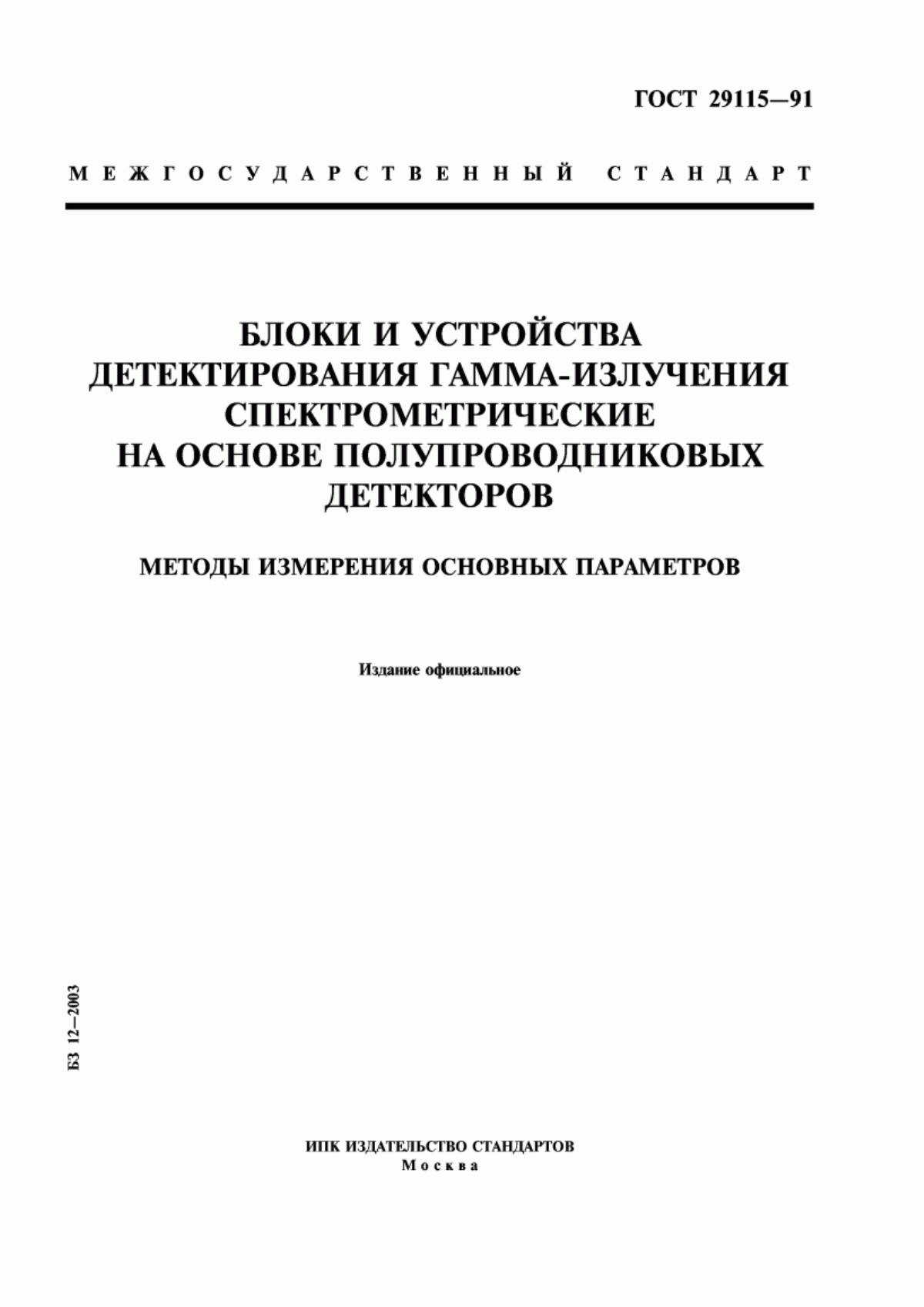 ГОСТ 29115—91

МЕЖГОСУДАРСТВЕННЫЙ СТАНДАРТ

БЛОКИ И УСТРОЙСТВА ДЕТЕКТИРОВАНИЯ ГАММА-ИЗЛУЧЕНИЯ СПЕКТРОМЕТРИЧЕСКИЕ НА ОСНОВЕ ПОЛУПРОВОДНИКОВЫХ ДЕТЕКТОРОВ

МЕТОДЫ ИЗМЕРЕНИЯ ОСНОВНЫХ ПАРАМЕТРОВ

Издание официальное

БЗ 12—2003

ИПК ИЗДАТЕЛЬСТВО СТАНДАРТОВ
Москва